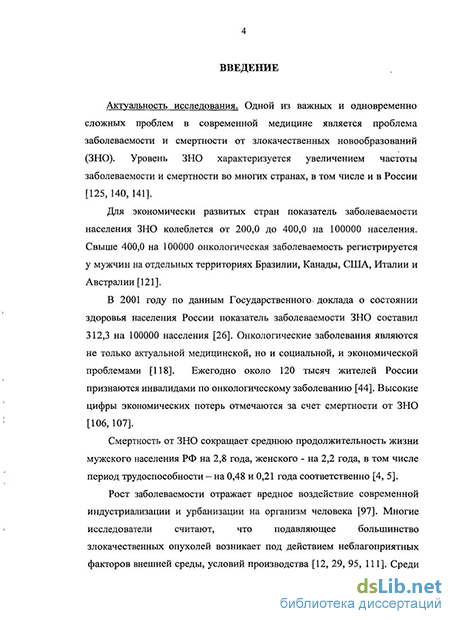 4

ВВЕДЕНИЕ

Актуальность исследования. Одной из важных и одновременно сложных проблем в современной медицине является проблема заболеваемости и смертности от злокачественных новообразований (ЗНО). Уровень ЗНО характеризуется увеличением частоты заболеваемости и смертности во многих странах, в том числе и в России [125, 140, 141].

Для экономически развитых стран показатель заболеваемости населения ЗНО колеблется от 200,0 до 400,0 на 100000 населения. Свыше 400,0 на 100000 онкологическая заболеваемость регистрируется у мужчин на отдельных территориях Бразилии, Канады, США, Италии и Австралии [121].

В 2001 году по данным Государственного доклада о состоянии здоровья населения России показатель заболеваемости ЗНО составил 312,3 на 100000 населения [26]. Онкологические заболевания являются не только актуальной медицинской, но и социальной, и экономической проблемами [118]. Ежегодно около 120 тысяч жителей России признаются инвалидами по онкологическому заболеванию [44]. Высокие цифры экономических потерь отмечаются за счет смертности от ЗНО [106, 107].

Смертность от ЗНО сокращает среднюю продолжительность жизни мужского населения РФ на 2,8 года, женского - на 2,2 года, в том числе период трудоспособности – на 0,48 и 0,21 года соответственно [4, 5].

Рост заболеваемости отражает вредное воздействие современной индустриализации и урбанизации на организм человека [97]. Многие исследователи считают, что подавляющее большинство злокачественных опухолей возникает под действием неблагоприятных факторов внешней среды, условий производства [12, 29, 95, 111]. Среди

dsLib.net
библиотека диссертаций